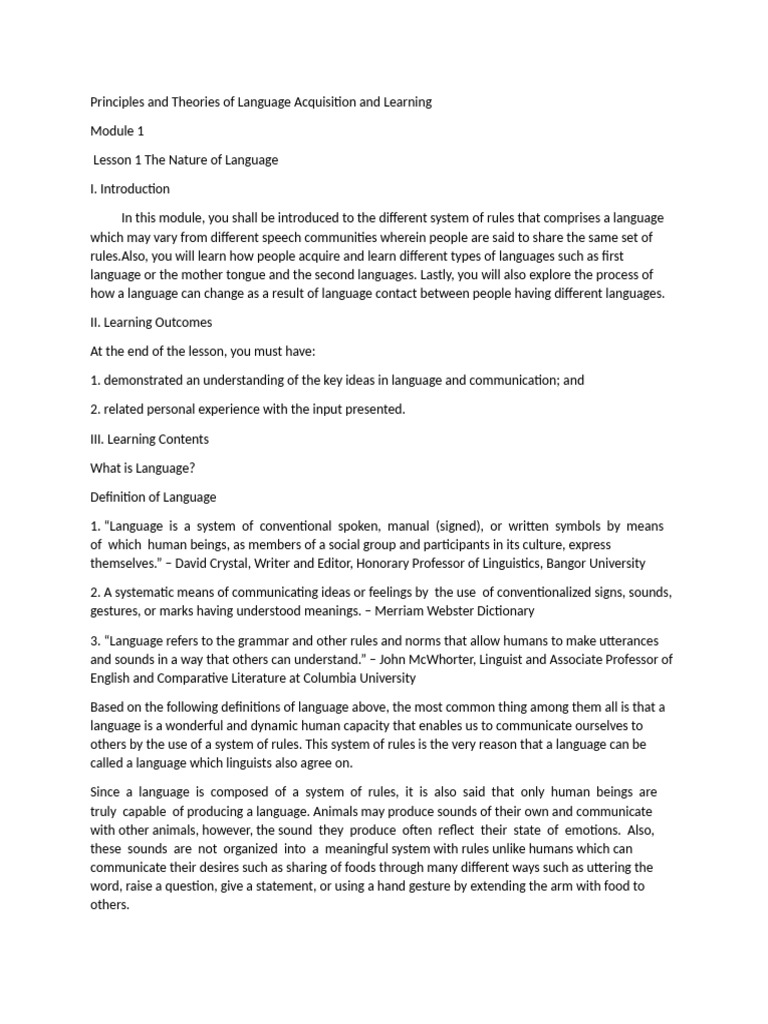 Principles and Theories of Language Acquisition and Learning

Module 1

Lesson 1 The Nature of Language

I. Introduction

In this module, you shall be introduced to the different system of rules that comprises a language which may vary from different speech communities wherein people are said to share the same set of rules.Also, you will learn how people acquire and learn different types of languages such as first language or the mother tongue and the second languages. Lastly, you will also explore the process of how a language can change as a result of language contact between people having different languages.

II. Learning Outcomes

At the end of the lesson, you must have:

1. demonstrated an understanding of the key ideas in language and communication; and

2. related personal experience with the input presented.

III. Learning Contents

What is Language?

Definition of Language

1. "Language is a system of conventional spoken, manual (signed), or written symbols by means of which human beings, as members of a social group and participants in its culture, express themselves." – David Crystal, Writer and Editor, Honorary Professor of Linguistics, Bangor University

2. A systematic means of communicating ideas or feelings by the use of conventionalized signs, sounds, gestures, or marks having understood meanings. – Merriam Webster Dictionary

3. "Language refers to the grammar and other rules and norms that allow humans to make utterances and sounds in a way that others can understand." – John McWhorter, Linguist and Associate Professor of English and Comparative Literature at Columbia University

Based on the following definitions of language above, the most common thing among them all is that a language is a wonderful and dynamic human capacity that enables us to communicate ourselves to others by the use of a system of rules. This system of rules is the very reason that a language can be called a language which linguists also agree on.

Since a language is composed of a system of rules, it is also said that only human beings are truly capable of producing a language. Animals may produce sounds of their own and communicate with other animals, however, the sound they produce often reflect their state of emotions. Also, these sounds are not organized into a meaningful system with rules unlike humans which can communicate their desires such as sharing of foods through many different ways such as uttering the word, raise a question, give a statement, or using a hand gesture by extending the arm with food to others.